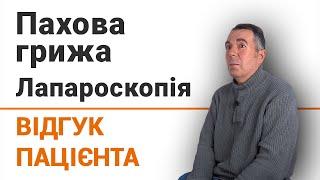 Пахова грижа
Лапароскопія

ВІДГУК ПАЦІЄНТА